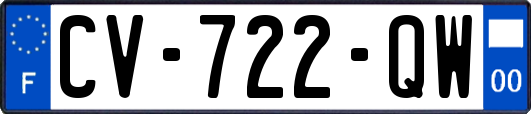 F

CV-722-QW

00